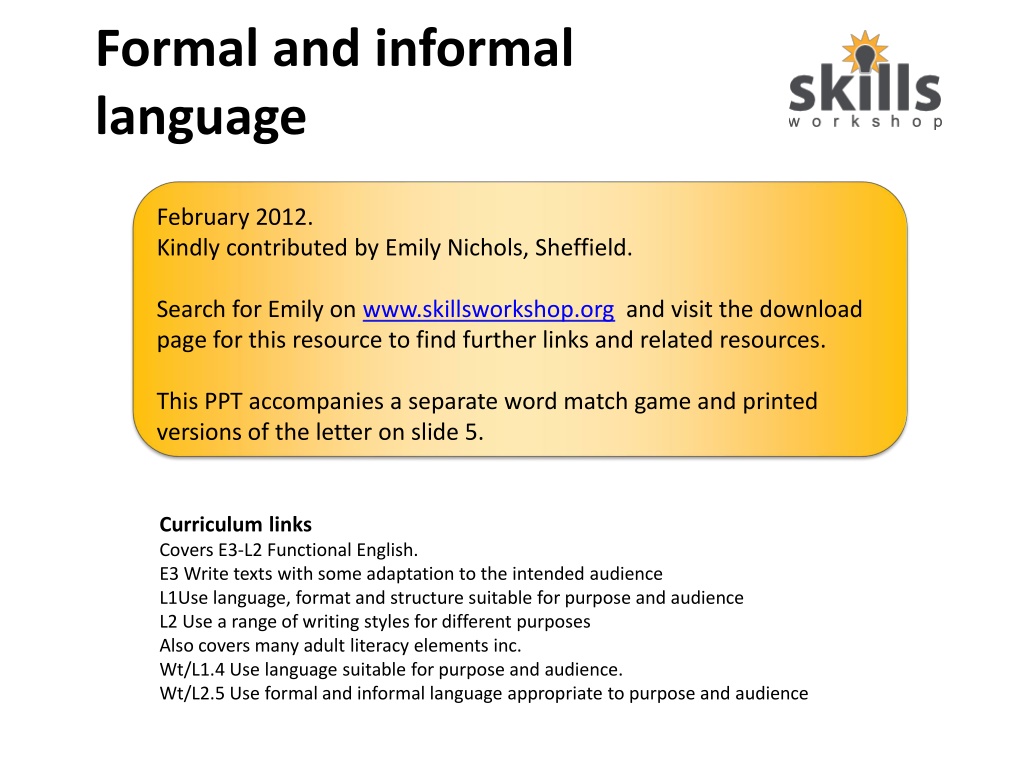 Formal and informal language

skills
workshop

February 2012.
Kindly contributed by Emily Nichols, Sheffield.

Search for Emily on www.skillsworkshop.org and visit the download page for this resource to find further links and related resources.

This PPT accompanies a separate word match game and printed versions of the letter on slide 5.

Curriculum links
Covers E3-L2 Functional English.
E3 Write texts with some adaptation to the intended audience
L1Use language, format and structure suitable for purpose and audience
L2 Use a range of writing styles for different purposes
Also covers many adult literacy elements inc.
Wt/L1.4 Use language suitable for purpose and audience.
Wt/L2.5 Use formal and informal language appropriate to purpose and audience